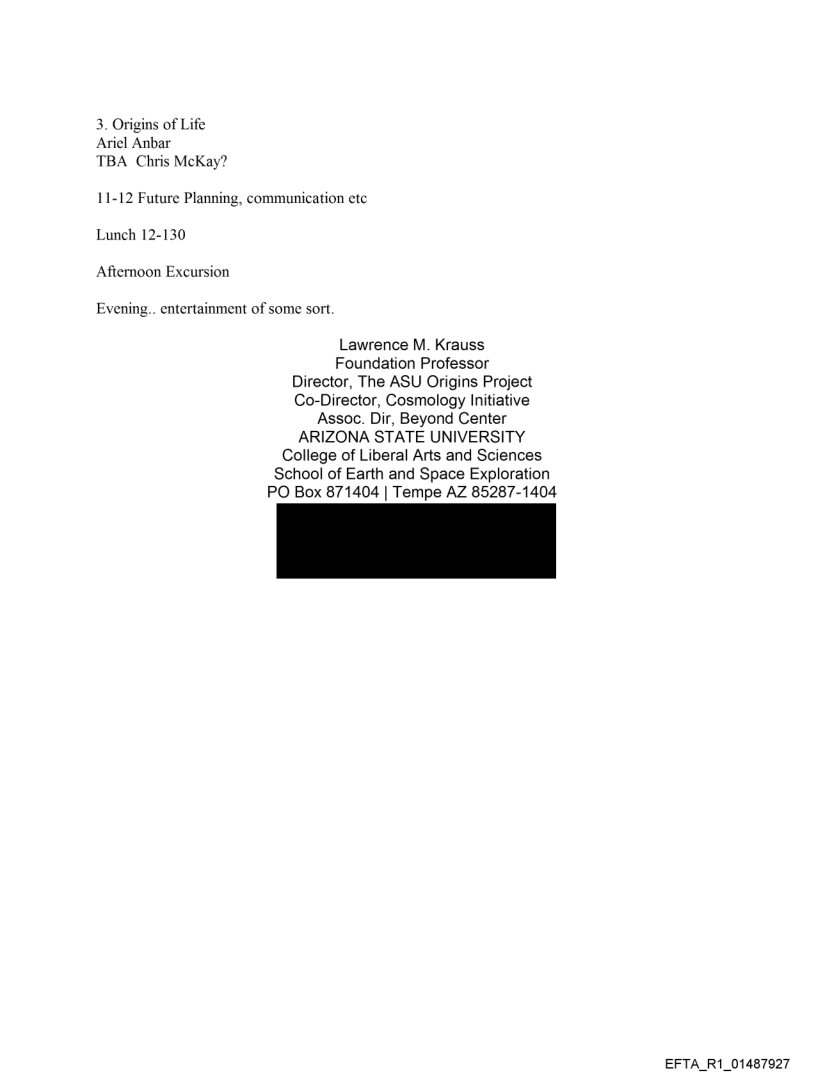 3. Origins of Life
Ariel Anbar
TBA Chris McKay?

11-12 Future Planning, communication etc

Lunch 12-130

Afternoon Excursion

Evening.. entertainment of some sort.

Lawrence M. Krauss
Foundation Professor
Director, The ASU Origins Project
Co-Director, Cosmology Initiative
Assoc. Dir, Beyond Center
ARIZONA STATE UNIVERSITY
College of Liberal Arts and Sciences
School of Earth and Space Exploration
PO Box 871404 | Tempe AZ 85287-1404

EFTA_R1_01487927